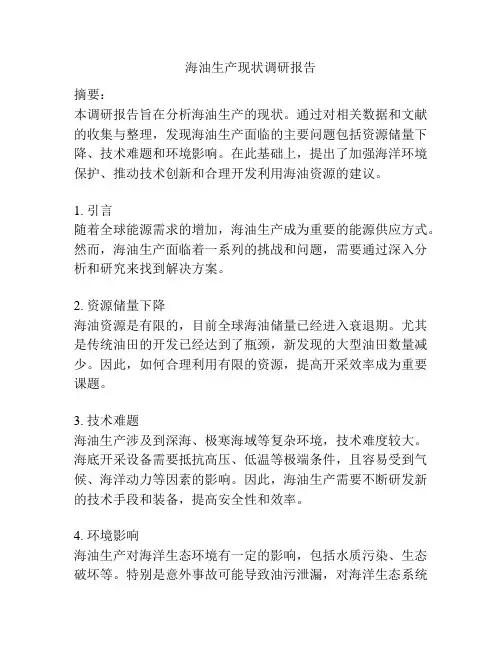 海油生产现状调研报告

摘要：
本调研报告旨在分析海油生产的现状。通过对相关数据和文献的收集与整理，发现海油生产面临的主要问题包括资源储量下降、技术难题和环境影响。在此基础上，提出了加强海洋环境保护、推动技术创新和合理开发利用海油资源的建议。

1. 引言
随着全球能源需求的增加，海油生产成为重要的能源供应方式。然而，海油生产面临着一系列的挑战和问题，需要通过深入分析和研究来找到解决方案。

2. 资源储量下降
海油资源是有限的，目前全球海油储量已经进入衰退期。尤其是传统油田的开发已经达到了瓶颈，新发现的大型油田数量减少。因此，如何合理利用有限的资源，提高开采效率成为重要课题。

3. 技术难题
海油生产涉及到深海、极寒海域等复杂环境，技术难度较大。海底开采设备需要抵抗高压、低温等极端条件，且容易受到气候、海洋动力等因素的影响。因此，海油生产需要不断研发新的技术手段和装备，提高安全性和效率。

4. 环境影响
海油生产对海洋生态环境有一定的影响，包括水质污染、生态破坏等。特别是意外事故可能导致油污泄漏，对海洋生态系统